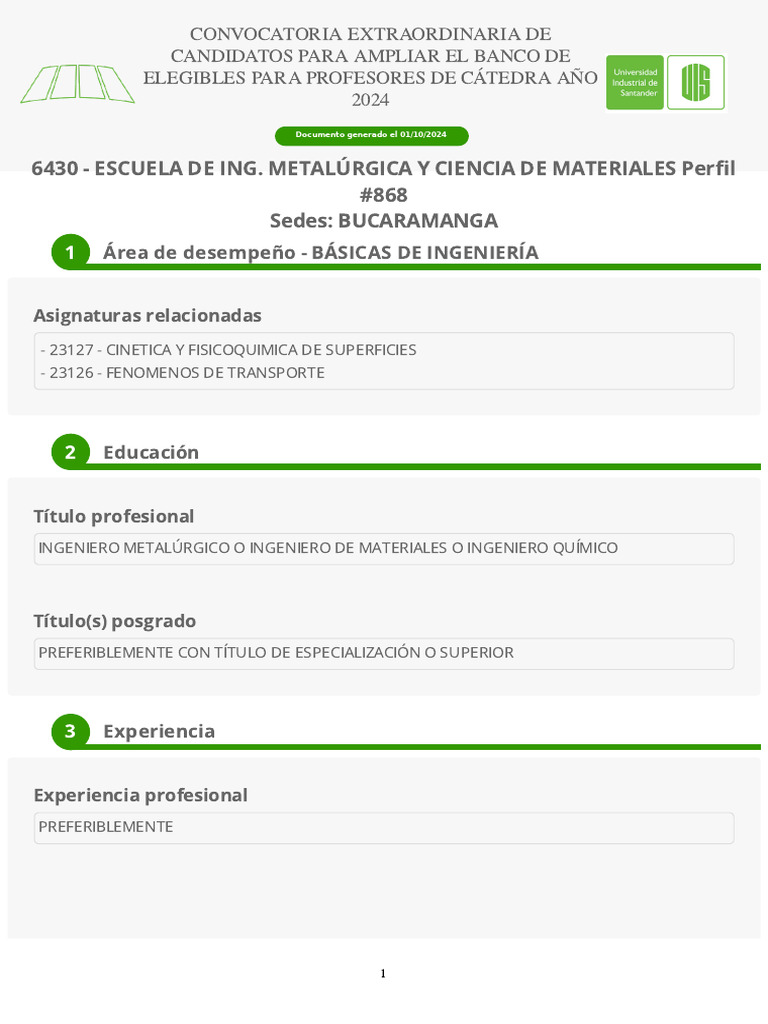 CONVOCATORIA EXTRAORDINARIA DE CANDIDATOS PARA AMPLIAR EL BANCO DE ELEGIBLES PARA PROFESORES DE CÁTEDRA AÑO 2024

Universidad Industrial de Santander

UIS

Documento generado el 01/10/2024

6430 - ESCUELA DE ING. METALÚRGICA Y CIENCIA DE MATERIALES Perfil #868
Sedes: BUCARAMANGA

1 Área de desempeño - BÁSICAS DE INGENIERÍA

Asignaturas relacionadas

- 23127 - CINETICA Y FISICOQUIMICA DE SUPERFICIES
- 23126 - FENOMENOS DE TRANSPORTE

2 Educación

Título profesional

INGENIERO METALÚRGICO O INGENIERO DE MATERIALES O INGENIERO QUÍMICO

Título(s) posgrado

PREFERIBLEMENTE CON TÍTULO DE ESPECIALIZACIÓN O SUPERIOR

3 Experiencia

Experiencia profesional

PREFERIBLEMENTE

1